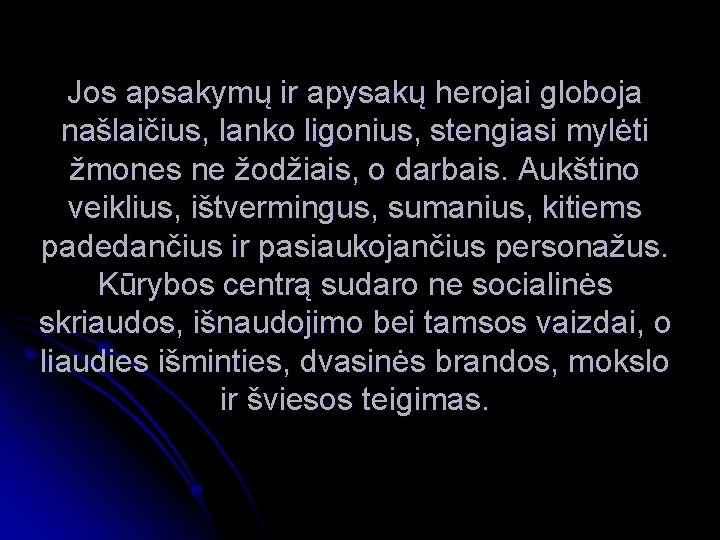 Jos apsakymų ir apysakų herojai globoja našlaičius, lanko ligonius, stengiasi mylėti žmones ne žodžiais, o darbais. Aukštino veiklius, ištvermingus, sumanius, kitiems padedančius ir pasiaukojančius personažus. Kūrybos centrą sudaro ne socialinės skriaudos, išnaudojimo bei tamsos vaizdai, o liaudies išminties, dvasinės brandos, mokslo ir šviesos teigimas.